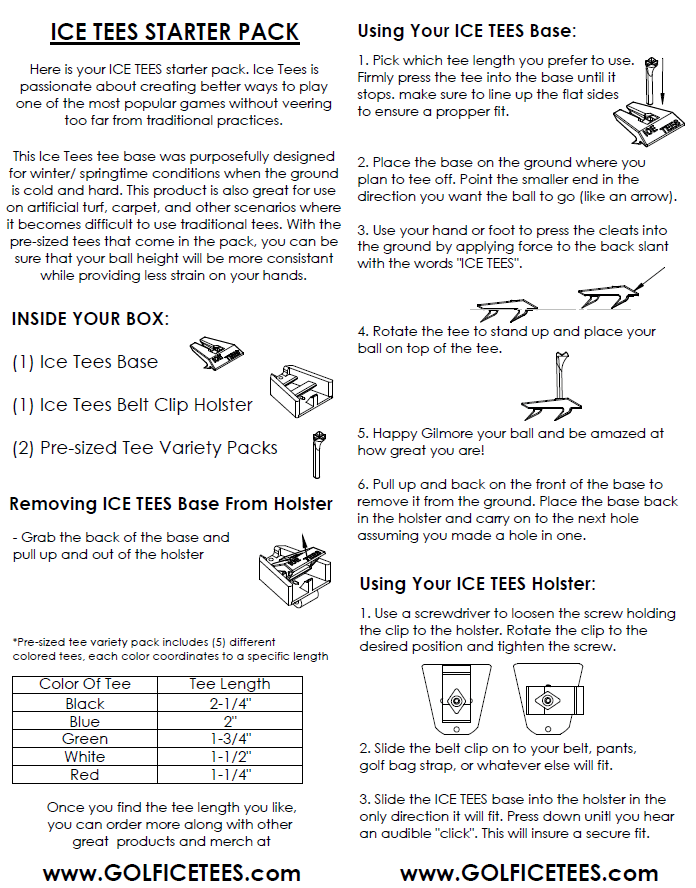 ICE TEES STARTER PACK

Here is your ICE TEES starter pack. Ice Tees is passionate about creating better ways to play one of the most popular games without veering too far from traditional practices.

This Ice Tees tee base was purposefully designed for winter/ springtime conditions when the ground is cold and hard. This product is also great for use on artificial turf, carpet, and other scenarios where it becomes difficult to use traditional tees. With the pre-sized tees that come in the pack, you can be sure that your ball height will be more consistant while providing less strain on your hands.

INSIDE YOUR BOX:

(1) Ice Tees Base

(1) Ice Tees Belt Clip Holster

(2) Pre-sized Tee Variety Packs

Removing ICE TEES Base From Holster

- Grab the back of the base and pull up and out of the holster

*Pre-sized tee variety pack includes (5) different colored tees, each color coordinates to a specific length

| Color Of Tee | Tee Length |
|---|---|
| Black | 2-1/4" |
| Blue | 2" |
| Green | 1-3/4" |
| White | 1-1/2" |
| Red | 1-1/4" |

Once you find the tee length you like, you can order more along with other great products and merch at

www.GOLFICETEES.com

Using Your ICE TEES Base:

1. Pick which tee length you prefer to use. Firmly press the tee into the base until it stops. make sure to line up the flat sides to ensure a propper fit.

ICE TEES

2. Place the base on the ground where you plan to tee off. Point the smaller end in the direction you want the ball to go (like an arrow).

3. Use your hand or foot to press the cleats into the ground by applying force to the back slant with the words "ICE TEES".

4. Rotate the tee to stand up and place your ball on top of the tee.

5. Happy Gilmore your ball and be amazed at how great you are!

6. Pull up and back on the front of the base to remove it from the ground. Place the base back in the holster and carry on to the next hole assuming you made a hole in one.

Using Your ICE TEES Holster:

1. Use a screwdriver to loosen the screw holding the clip to the holster. Rotate the clip to the desired position and tighten the screw.

2. Slide the belt clip on to your belt, pants, golf bag strap, or whatever else will fit.

3. Slide the ICE TEES base into the holster in the only direction it will fit. Press down unitl you hear an audible "click". This will insure a secure fit.

www.GOLFICETEES.com